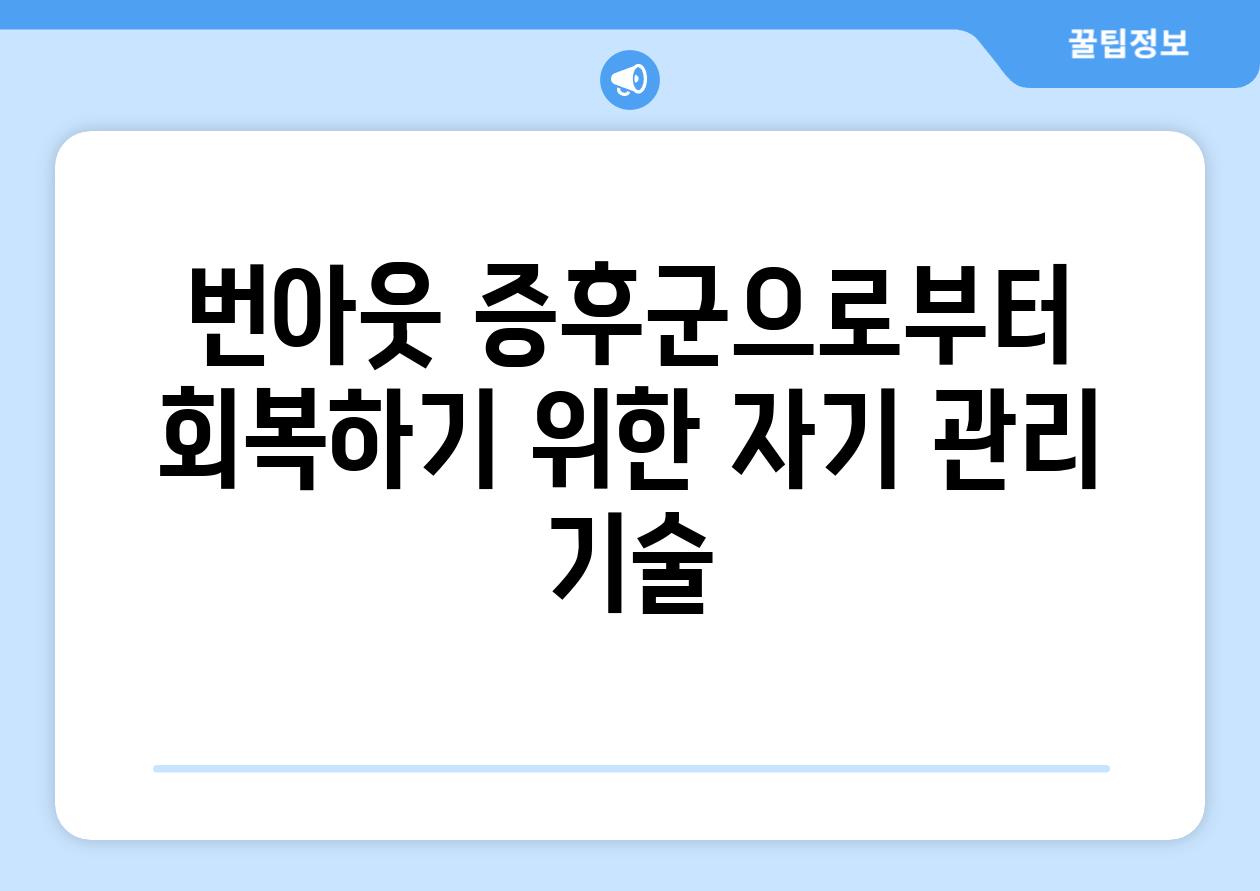 꿀팁정보

번아웃 증후군으로부터 회복하기 위한 자기 관리 기술